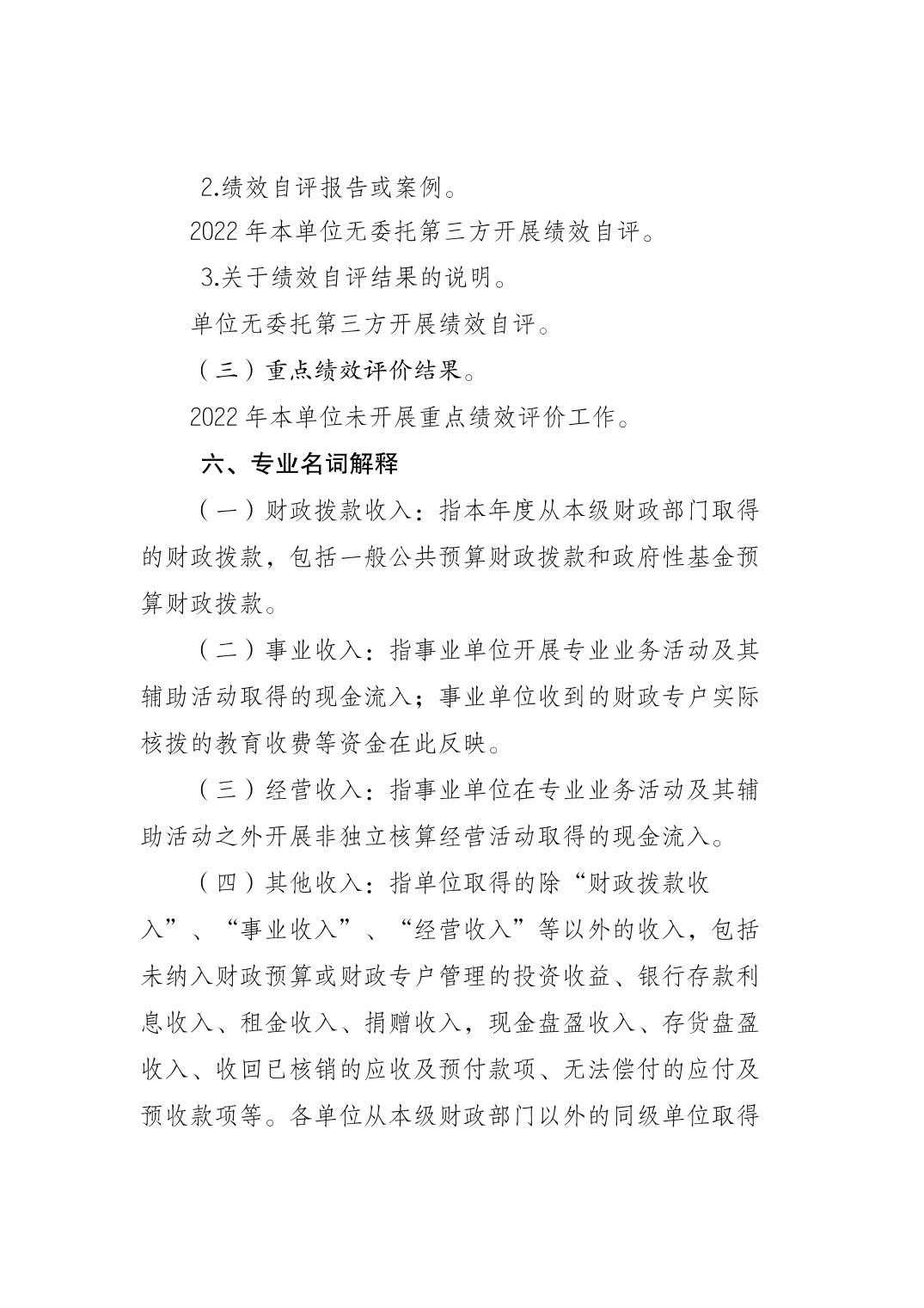 2.绩效自评报告或案例。

2022 年本单位无委托第三方开展绩效自评。

3.关于绩效自评结果的说明。

单位无委托第三方开展绩效自评。

（三）重点绩效评价结果。

2022 年本单位未开展重点绩效评价工作。

六、专业名词解释

（一）财政拨款收入：指本年度从本级财政部门取得的财政拨款，包括一般公共预算财政拨款和政府性基金预算财政拨款。

（二）事业收入：指事业单位开展专业业务活动及其辅助活动取得的现金流入；事业单位收到的财政专户实际核拨的教育收费等资金在此反映。

（三）经营收入：指事业单位在专业业务活动及其辅助活动之外开展非独立核算经营活动取得的现金流入。

（四）其他收入：指单位取得的除“财政拨款收入”、“事业收入”、“经营收入”等以外的收入，包括未纳入财政预算或财政专户管理的投资收益、银行存款利息收入、租金收入、捐赠收入，现金盘盈收入、存货盘盈收入、收回已核销的应收及预付款项、无法偿付的应付及预收款项等。各单位从本级财政部门以外的同级单位取得